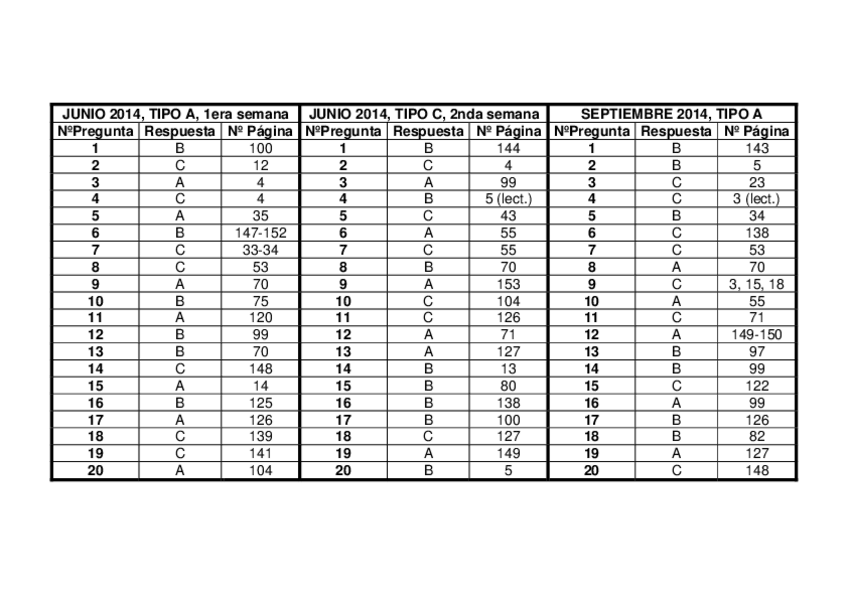 | JUNIO 2014, TIPO A, 1era semana | | | JUNIO 2014, TIPO C, 2nda semana | | | SEPTIEMBRE 2014, TIPO A | | |
|---|---|---|---|---|---|---|---|---|
| NºPregunta | Respuesta | Nº Página | NºPregunta | Respuesta | Nº Página | NºPregunta | Respuesta | Nº Página |
| 1 | B | 100 | 1 | B | 144 | 1 | B | 143 |
| 2 | C | 12 | 2 | C | 4 | 2 | B | 5 |
| 3 | A | 4 | 3 | A | 99 | 3 | C | 23 |
| 4 | C | 4 | 4 | B | 5 (lect.) | 4 | C | 3 (lect.) |
| 5 | A | 35 | 5 | C | 43 | 5 | B | 34 |
| 6 | B | 147-152 | 6 | A | 55 | 6 | C | 138 |
| 7 | C | 33-34 | 7 | C | 55 | 7 | C | 53 |
| 8 | C | 53 | 8 | B | 70 | 8 | A | 70 |
| 9 | A | 70 | 9 | A | 153 | 9 | C | 3, 15, 18 |
| 10 | B | 75 | 10 | C | 104 | 10 | A | 55 |
| 11 | A | 120 | 11 | C | 126 | 11 | C | 71 |
| 12 | B | 99 | 12 | A | 71 | 12 | A | 149-150 |
| 13 | B | 70 | 13 | A | 127 | 13 | B | 97 |
| 14 | C | 148 | 14 | B | 13 | 14 | B | 99 |
| 15 | A | 14 | 15 | B | 80 | 15 | C | 122 |
| 16 | B | 125 | 16 | B | 138 | 16 | A | 99 |
| 17 | A | 126 | 17 | B | 100 | 17 | B | 126 |
| 18 | C | 139 | 18 | C | 127 | 18 | B | 82 |
| 19 | C | 141 | 19 | A | 149 | 19 | A | 127 |
| 20 | A | 104 | 20 | B | 5 | 20 | C | 148 |